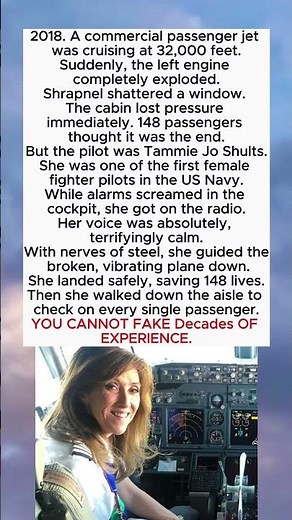 2018. A commercial passenger jet was cruising at 32,000 feet. Suddenly, the left engine completely exploded. Shrapnel shattered a window. The cabin lost pressure immediately. 148 passengers thought it was the end. But the pilot was Tammie Jo Shults. She was one of the first female fighter pilots in the US Navy. While alarms screamed in the cockpit, she got on the radio. Her voice was absolutely, terrifyingly calm. With nerves of steel, she guided the broken, vibrating plane down. She landed safely, saving 148 lives. Then she walked down the aisle to check on every single passenger.
YOU CANNOT FAKE Decades OF EXPERIENCE.